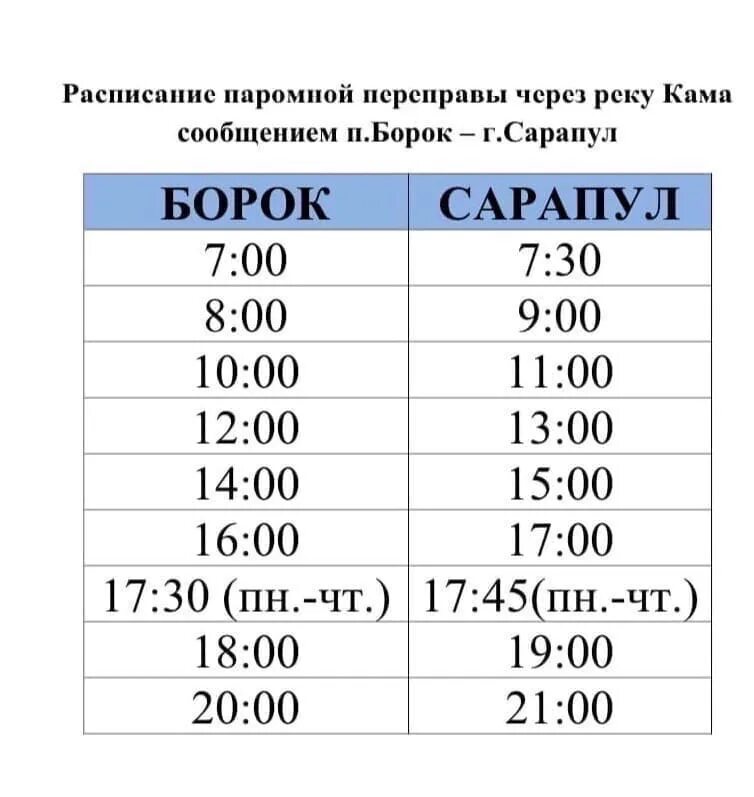 Расписание паромной переправы через реку Кама сообщением п.Борок – г.Сарапул

| БОРОК | САРАПУЛ |
|---|---|
| 7:00 | 7:30 |
| 8:00 | 9:00 |
| 10:00 | 11:00 |
| 12:00 | 13:00 |
| 14:00 | 15:00 |
| 16:00 | 17:00 |
| 17:30 (пн.-чт.) | 17:45(пн.-чт.) |
| 18:00 | 19:00 |
| 20:00 | 21:00 |